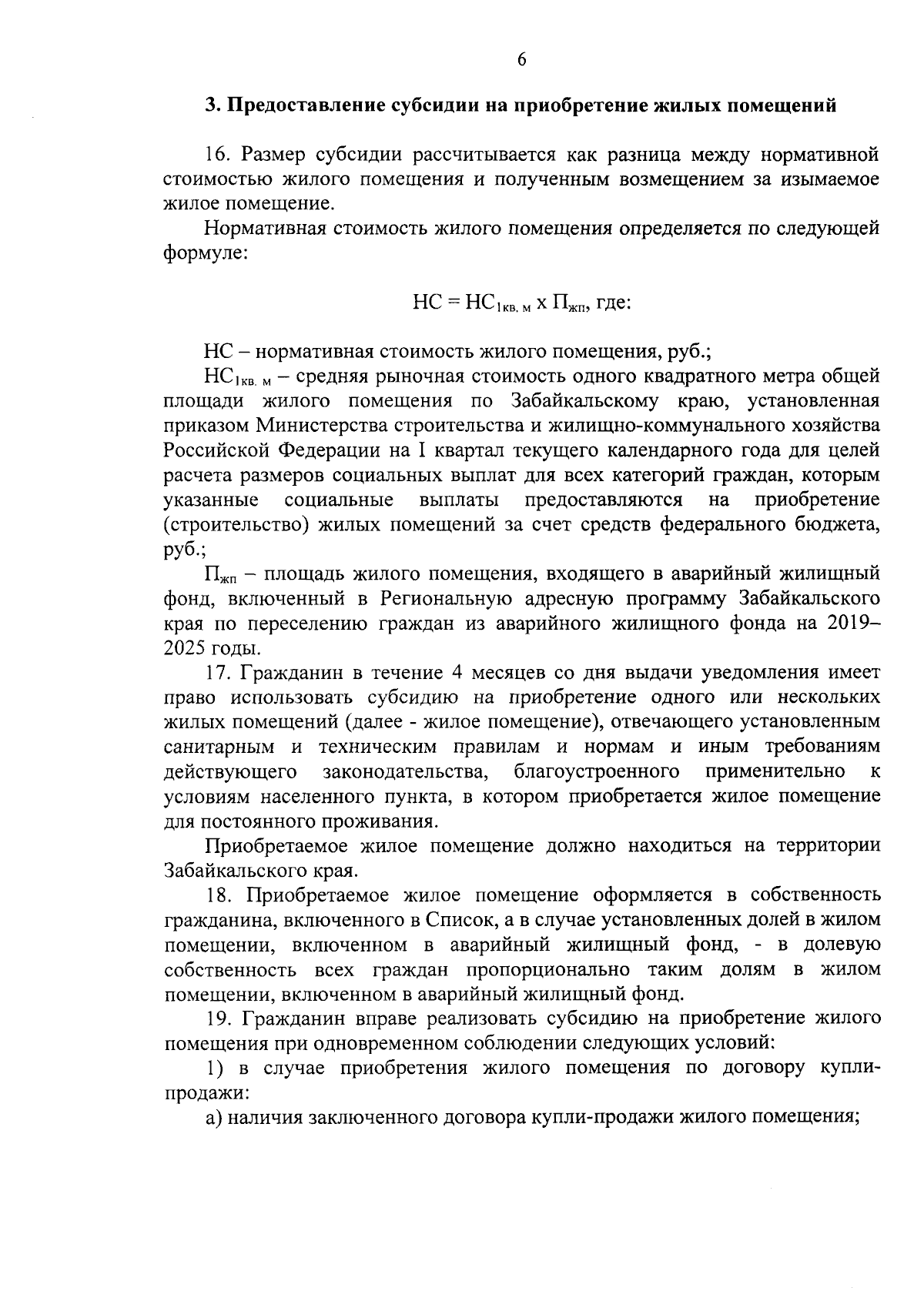 6

3. Предоставление субсидии на приобретение жилых помещений

16. Размер субсидии рассчитывается как разница между нормативной стоимостью жилого помещения и полученным возмещением за изымаемое жилое помещение.

Нормативная стоимость жилого помещения определяется по следующей формуле:

$НС = НС_{1кв. м} \times П_{жп}$, где:

НС – нормативная стоимость жилого помещения, руб.;

$НС_{1кв. м}$ – средняя рыночная стоимость одного квадратного метра общей площади жилого помещения по Забайкальскому краю, установленная приказом Министерства строительства и жилищно-коммунального хозяйства Российской Федерации на I квартал текущего календарного года для целей расчета размеров социальных выплат для всех категорий граждан, которым указанные социальные выплаты предоставляются на приобретение (строительство) жилых помещений за счет средств федерального бюджета, руб.;

$П_{жп}$ – площадь жилого помещения, входящего в аварийный жилищный фонд, включенный в Региональную адресную программу Забайкальского края по переселению граждан из аварийного жилищного фонда на 2019–2025 годы.

17. Гражданин в течение 4 месяцев со дня выдачи уведомления имеет право использовать субсидию на приобретение одного или нескольких жилых помещений (далее - жилое помещение), отвечающего установленным санитарным и техническим правилам и нормам и иным требованиям действующего законодательства, благоустроенного применительно к условиям населенного пункта, в котором приобретается жилое помещение для постоянного проживания.

Приобретаемое жилое помещение должно находиться на территории Забайкальского края.

18. Приобретаемое жилое помещение оформляется в собственность гражданина, включенного в Список, а в случае установленных долей в жилом помещении, включенном в аварийный жилищный фонд, - в долевую собственность всех граждан пропорционально таким долям в жилом помещении, включенном в аварийный жилищный фонд.

19. Гражданин вправе реализовать субсидию на приобретение жилого помещения при одновременном соблюдении следующих условий:

1) в случае приобретения жилого помещения по договору купли-продажи:

а) наличия заключенного договора купли-продажи жилого помещения;